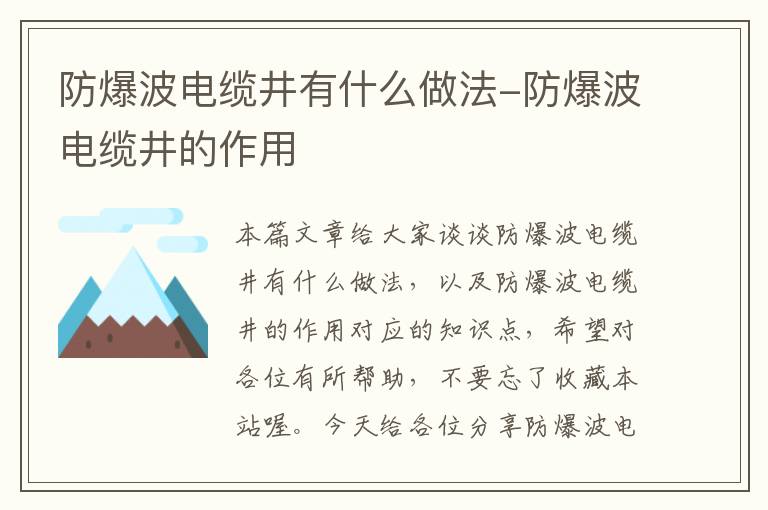 防爆波电缆井有什么做法-防爆波电缆井的作用

本篇文章给大家谈谈防爆波电缆井有什么做法，以及防爆波电缆井的作用对应的知识点，希望对各位有所帮助，不要忘了收藏本站喔。今天给各位分享防爆波电